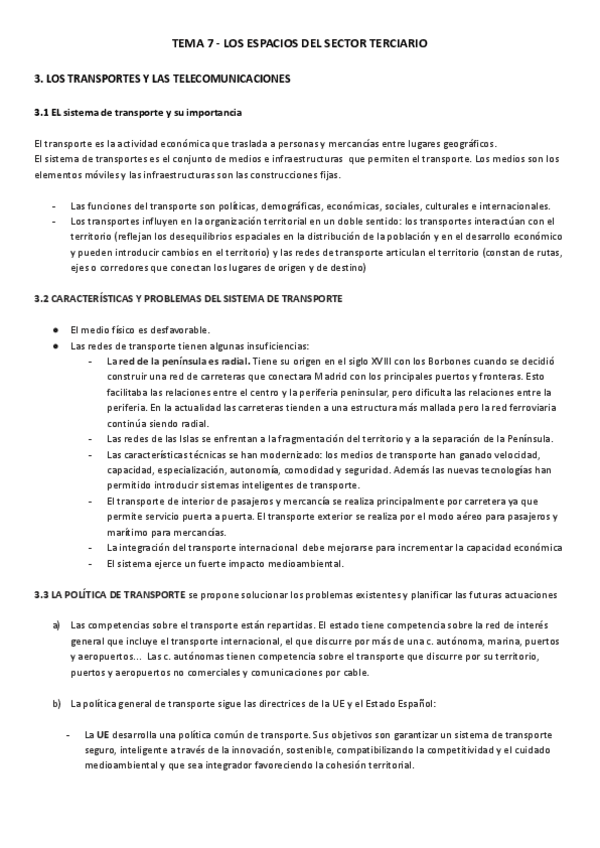 TEMA 7 - LOS ESPACIOS DEL SECTOR TERCIARIO

3. LOS TRANSPORTES Y LAS TELECOMUNICACIONES

3.1 EL sistema de transporte y su importancia

El transporte es la actividad económica que traslada a personas y mercancías entre lugares geográficos.
El sistema de transportes es el conjunto de medios e infraestructuras que permiten el transporte. Los medios son los elementos móviles y las infraestructuras son las construcciones fijas.

- Las funciones del transporte son políticas, demográficas, económicas, sociales, culturales e internacionales.
- Los transportes influyen en la organización territorial en un doble sentido: los transportes interactúan con el territorio (reflejan los desequilibrios espaciales en la distribución de la población y en el desarrollo económico y pueden introducir cambios en el territorio) y las redes de transporte articulan el territorio (constan de rutas, ejes o corredores que conectan los lugares de origen y de destino)

3.2 CARACTERÍSTICAS Y PROBLEMAS DEL SISTEMA DE TRANSPORTE

● El medio físico es desfavorable.
● Las redes de transporte tienen algunas insuficiencias:
- La red de la península es radial. Tiene su origen en el siglo XVIII con los Borbones cuando se decidió construir una red de carreteras que conectara Madrid con los principales puertos y fronteras. Esto facilitaba las relaciones entre el centro y la periferia peninsular, pero dificulta las relaciones entre la periferia. En la actualidad las carreteras tienden a una estructura más mallada pero la red ferroviaria continúa siendo radial.
- Las redes de las Islas se enfrentan a la fragmentación del territorio y a la separación de la Península.
- Las características técnicas se han modernizado: los medios de transporte han ganado velocidad, capacidad, especialización, autonomía, comodidad y seguridad. Además las nuevas tecnologías han permitido introducir sistemas inteligentes de transporte.
- El transporte de interior de pasajeros y mercancía se realiza principalmente por carretera ya que permite servicio puerta a puerta. El transporte exterior se realiza por el modo aéreo para pasajeros y marítimo para mercancías.
- La integración del transporte internacional debe mejorarse para incrementar la capacidad económica
- El sistema ejerce un fuerte impacto medioambiental.

3.3 LA POLÍTICA DE TRANSPORTE se propone solucionar los problemas existentes y planificar las futuras actuaciones

a) Las competencias sobre el transporte están repartidas. El estado tiene competencia sobre la red de interés general que incluye el transporte internacional, el que discurre por más de una c. autónoma, marina, puertos y aeropuertos... Las c. autónomas tienen competencia sobre el transporte que discurre por su territorio, puertos y aeropuertos no comerciales y comunicaciones por cable.

b) La política general de transporte sigue las directrices de la UE y el Estado Español:

- La UE desarrolla una política común de transporte. Sus objetivos son garantizar un sistema de transporte seguro, inteligente a través de la innovación, sostenible, compatibilizando la competitividad y el cuidado medioambiental y que sea integrador favoreciendo la cohesión territorial.